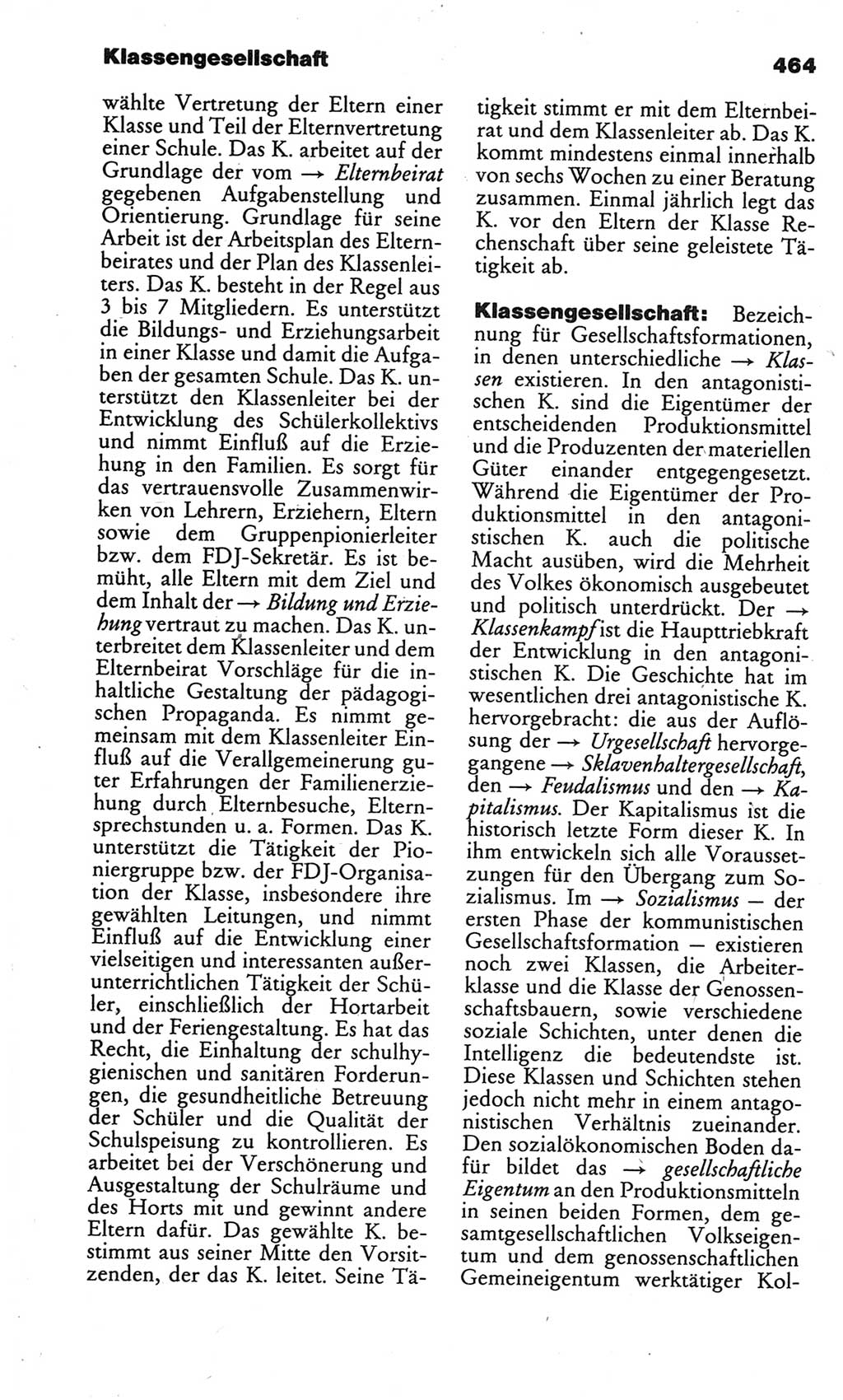 Klassengesellschaft

464

wählte Vertretung der Eltern einer Klasse und Teil der Elternvertretung einer Schule. Das K. arbeitet auf der Grundlage der vom → Elternbeirat gegebenen Aufgabenstellung und Orientierung. Grundlage für seine Arbeit ist der Arbeitsplan des Elternbeirates und der Plan des Klassenleiters. Das K. besteht in der Regel aus 3 bis 7 Mitgliedern. Es unterstützt die Bildungs- und Erziehungsarbeit in einer Klasse und damit die Aufgaben der gesamten Schule. Das K. unterstützt den Klassenleiter bei der Entwicklung des Schülerkollektivs und nimmt Einfluß auf die Erziehung in den Familien. Es sorgt für das vertrauensvolle Zusammenwirken von Lehrern, Erziehern, Eltern sowie dem Gruppenpionierleiter bzw. dem FDJ-Sekretär. Es ist bemüht, alle Eltern mit dem Ziel und dem Inhalt der → Bildung und Erziehung vertraut zu machen. Das K. unterbreitet dem Klassenleiter und dem Elternbeirat Vorschläge für die inhaltliche Gestaltung der pädagogischen Propaganda. Es nimmt gemeinsam mit dem Klassenleiter Einfluß auf die Verallgemeinerung guter Erfahrungen der Familienerziehung durch Elternbesuche, Elternsprechstunden u. a. Formen. Das K. unterstützt die Tätigkeit der Pioniergruppe bzw. der FDJ-Organisation der Klasse, insbesondere ihre gewählten Leitungen, und nimmt Einfluß auf die Entwicklung einer vielseitigen und interessanten außerunterrichtlichen Tätigkeit der Schüler, einschließlich der Hortarbeit und der Feriengestaltung. Es hat das Recht, die Einhaltung der schulhygienischen und sanitären Forderungen, die gesundheitliche Betreuung der Schüler und die Qualität der Schulspeisung zu kontrollieren. Es arbeitet bei der Verschönerung und Ausgestaltung der Schulräume und des Horts mit und gewinnt andere Eltern dafür. Das gewählte K. bestimmt aus seiner Mitte den Vorsitzenden, der das K. leitet. Seine Tätigkeit stimmt er mit dem Elternbeirat und dem Klassenleiter ab. Das K. kommt mindestens einmal innerhalb von sechs Wochen zu einer Beratung zusammen. Einmal jährlich legt das K. vor den Eltern der Klasse Rechenschaft über seine geleistete Tätigkeit ab.

Klassengesellschaft: Bezeichnung für Gesellschaftsformationen, in denen unterschiedliche → Klassen existieren. In den antagonistischen K. sind die Eigentümer der entscheidenden Produktionsmittel und die Produzenten der materiellen Güter einander entgegengesetzt. Während die Eigentümer der Produktionsmittel in den antagonistischen K. auch die politische Macht ausüben, wird die Mehrheit des Volkes ökonomisch ausgebeutet und politisch unterdrückt. Der → Klassenkampf ist die Haupttriebkraft der Entwicklung in den antagonistischen K. Die Geschichte hat im wesentlichen drei antagonistische K. hervorgebracht: die aus der Auflösung der → Urgesellschaft hervorgegangene → Sklavenhaltergesellschaft, den → Feudalismus und den → Kapitalismus. Der Kapitalismus ist die historisch letzte Form dieser K. In ihm entwickeln sich alle Voraussetzungen für den Übergang zum Sozialismus. Im → Sozialismus — der ersten Phase der kommunistischen Gesellschaftsformation — existieren noch zwei Klassen, die Arbeiterklasse und die Klasse der Genossenschaftsbauern, sowie verschiedene soziale Schichten, unter denen die Intelligenz die bedeutendste ist. Diese Klassen und Schichten stehen jedoch nicht mehr in einem antagonistischen Verhältnis zueinander. Den sozialökonomischen Boden dafür bildet das → gesellschaftliche Eigentum an den Produktionsmitteln in seinen beiden Formen, dem gesamtgesellschaftlichen Volkseigentum und dem genossenschaftlichen Gemeineigentum werktätiger Kol-